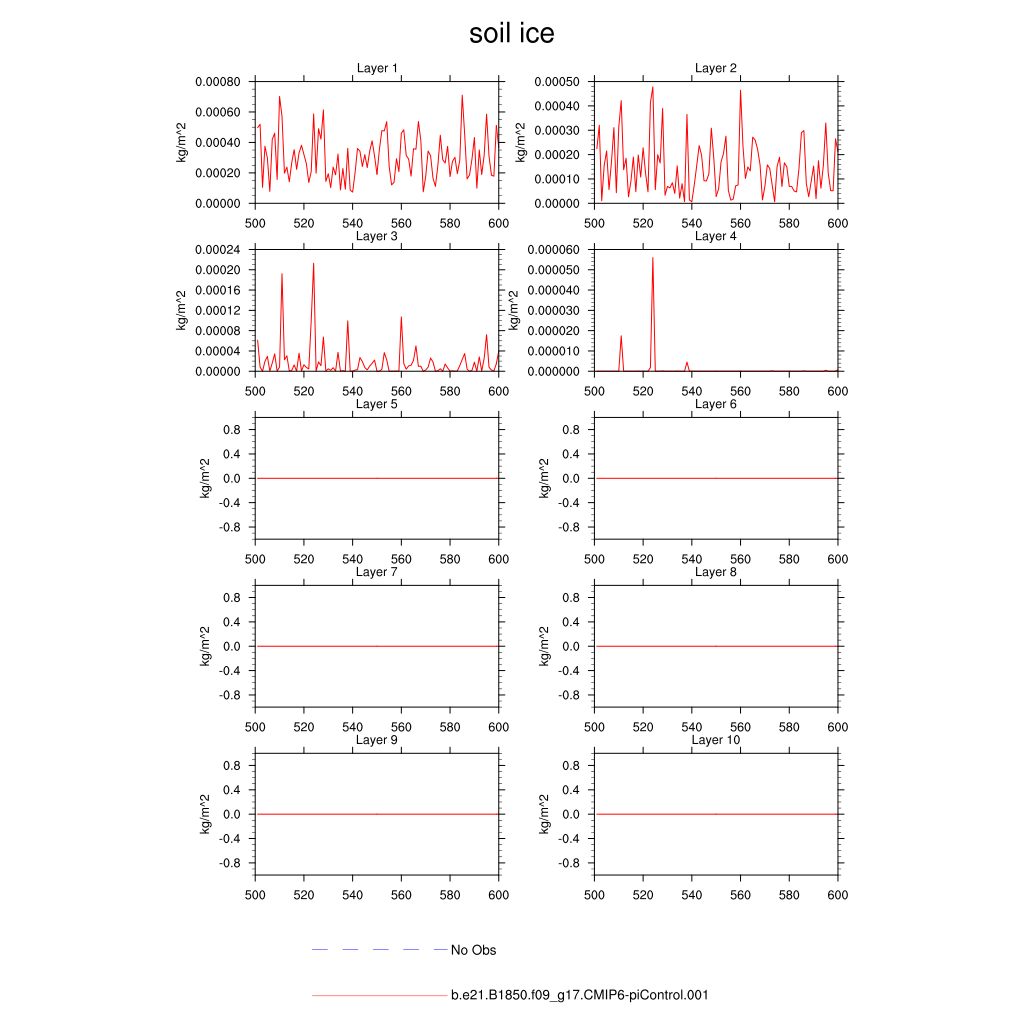 soil ice

Layer 1
kg/m^2
0.00080
0.00060
0.00040
0.00020
0.00000
500 520 540 560 580 600

Layer 2
kg/m^2
0.00050
0.00040
0.00030
0.00020
0.00010
0.00000
500 520 540 560 580 600

Layer 3
kg/m^2
0.00024
0.00020
0.00016
0.00012
0.00008
0.00004
0.00000
500 520 540 560 580 600

Layer 4
kg/m^2
0.000060
0.000050
0.000040
0.000030
0.000020
0.000010
0.000000
500 520 540 560 580 600

Layer 5
kg/m^2
0.8
0.4
0.0
-0.4
-0.8
500 520 540 560 580 600

Layer 6
kg/m^2
0.8
0.4
0.0
-0.4
-0.8
500 520 540 560 580 600

Layer 7
kg/m^2
0.8
0.4
0.0
-0.4
-0.8
500 520 540 560 580 600

Layer 8
kg/m^2
0.8
0.4
0.0
-0.4
-0.8
500 520 540 560 580 600

Layer 9
kg/m^2
0.8
0.4
0.0
-0.4
-0.8
500 520 540 560 580 600

Layer 10
kg/m^2
0.8
0.4
0.0
-0.4
-0.8
500 520 540 560 580 600

No Obs

b.e21.B1850.f09_g17.CMIP6-piControl.001